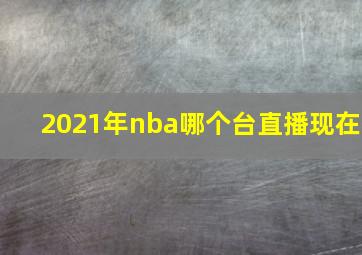 2021年nba哪个台直播现在